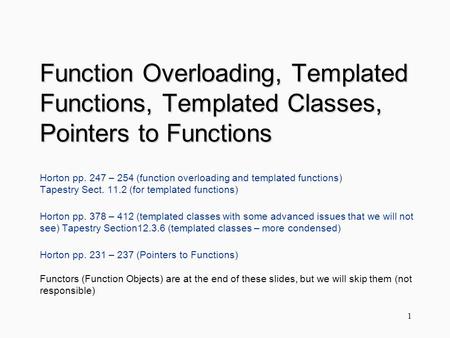 Function Overloading, Templated Functions, Templated Classes, Pointers to Functions

Horton pp. 247 – 254 (function overloading and templated functions)
Tapestry Sect. 11.2 (for templated functions)

Horton pp. 378 – 412 (templated classes with some advanced issues that we will not see) Tapestry Section12.3.6 (templated classes – more condensed)

Horton pp. 231 – 237 (Pointers to Functions)

Functors (Function Objects) are at the end of these slides, but we will skip them (not responsible)

1